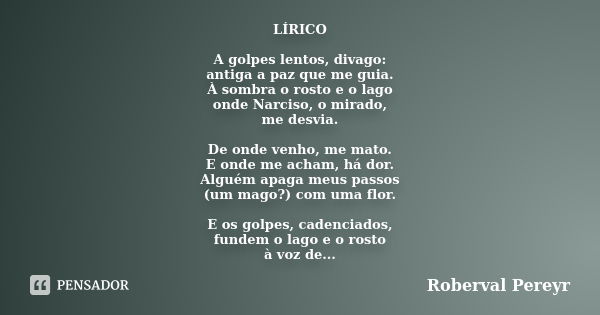 LÍRICO

A golpes lentos, divago:
antiga a paz que me guia.
À sombra o rosto e o lago
onde Narciso, o mirado,
me desvia.

De onde venho, me mato.
E onde me acham, há dor.
Alguém apaga meus passos
(um mago?) com uma flor.

E os golpes, cadenciados,
fundem o lago e o rosto
à voz de...

PENSADOR

Roberval Pereyr